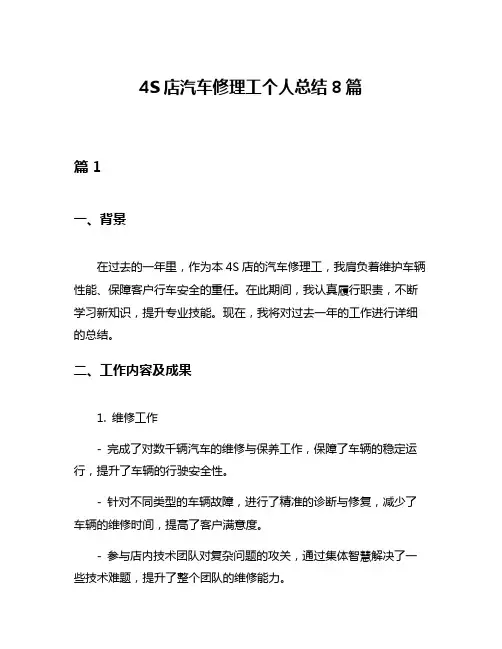 4S 店汽车修理工个人总结 8 篇

篇 1

一、背景

在过去的一年里，作为本 4S 店的汽车修理工，我肩负着维护车辆性能、保障客户行车安全的重任。在此期间，我认真履行职责，不断学习新知识，提升专业技能。现在，我将对过去一年的工作进行详细的总结。

二、工作内容及成果

1. 维修工作

- 完成了对数千辆汽车的维修与保养工作，保障了车辆的稳定运行，提升了车辆的行驶安全性。

- 针对不同类型的车辆故障，进行了精准的诊断与修复，减少了车辆的维修时间，提高了客户满意度。

- 参与店内技术团队对复杂问题的攻关，通过集体智慧解决了一些技术难题，提升了整个团队的维修能力。